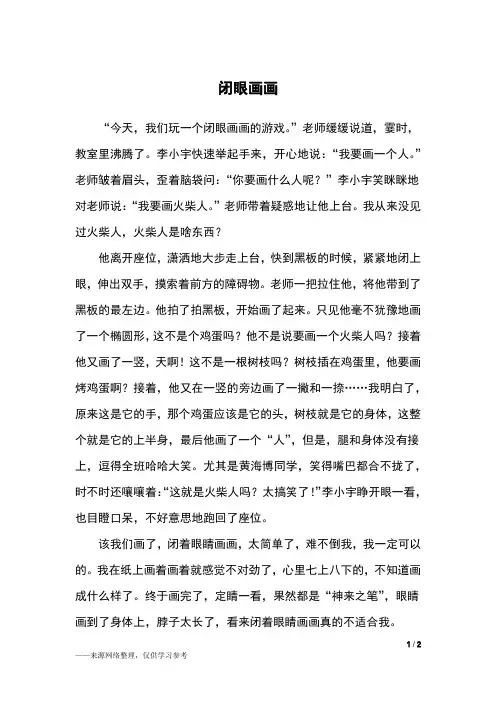 闭眼画画

“今天，我们玩一个闭眼画画的游戏。”老师缓缓说道，霎时，教室里沸腾了。李小宇快速举起手来，开心地说：“我要画一个人。”老师皱着眉头，歪着脑袋问：“你要画什么人呢？”李小宇笑眯眯地对老师说：“我要画火柴人。”老师带着疑惑地让他上台。我从来没见过火柴人，火柴人是啥东西？

他离开座位，潇洒地大步走上台，快到黑板的时候，紧紧地闭上眼，伸出双手，摸索着前方的障碍物。老师一把拉住他，将他带到了黑板的最左边。他拍了拍黑板，开始画了起来。只见他毫不犹豫地画了一个椭圆形，这不是个鸡蛋吗？他不是说要画一个火柴人吗？接着他又画了一竖，天啊！这不是一根树枝吗？树枝插在鸡蛋里，他要画烤鸡蛋啊？接着，他又在一竖的旁边画了一撇和一捺……我明白了，原来这是它的手，那个鸡蛋应该是它的头，树枝就是它的身体，这整个就是它的上半身，最后他画了一个“人”，但是，腿和身体没有接上，逗得全班哈哈大笑。尤其是黄海博同学，笑得嘴巴都合不拢了，时不时还嚷嚷着：“这就是火柴人吗？太搞笑了！”李小宇睁开眼一看，也目瞪口呆，不好意思地跑回了座位。

该我们画了，闭着眼睛画画，太简单了，难不倒我，我一定可以的。我在纸上画着画着就感觉不对劲了，心里七上八下的，不知道画成什么样了。终于画完了，定睛一看，果然都是“神来之笔”，眼睛画到了身体上，脖子太长了，看来闭着眼睛画画真的不适合我。

1 / 2

——来源网络整理，仅供学习参考